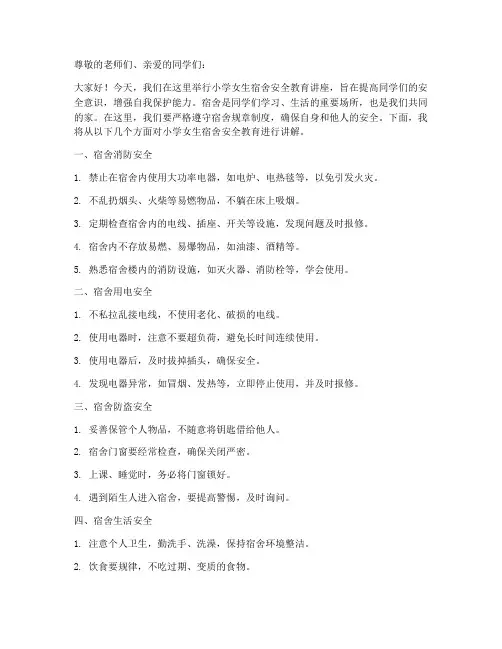 尊敬的老师们、亲爱的同学们：

大家好！今天，我们在这里举行小学女生宿舍安全教育讲座，旨在提高同学们的安全意识，增强自我保护能力。宿舍是同学们学习、生活的重要场所，也是我们共同的家。在这里，我们要严格遵守宿舍规章制度，确保自身和他人的安全。下面，我将从以下几个方面对小学女生宿舍安全教育进行讲解。

一、宿舍消防安全

1. 禁止在宿舍内使用大功率电器，如电炉、电热毯等，以免引发火灾。

2. 不乱扔烟头、火柴等易燃物品，不躺在床上吸烟。

3. 定期检查宿舍内的电线、插座、开关等设施，发现问题及时报修。

4. 宿舍内不存放易燃、易爆物品，如油漆、酒精等。

5. 熟悉宿舍楼内的消防设施，如灭火器、消防栓等，学会使用。

二、宿舍用电安全

1. 不私拉乱接电线，不使用老化、破损的电线。

2. 使用电器时，注意不要超负荷，避免长时间连续使用。

3. 使用电器后，及时拔掉插头，确保安全。

4. 发现电器异常，如冒烟、发热等，立即停止使用，并及时报修。

三、宿舍防盗安全

1. 妥善保管个人物品，不随意将钥匙借给他人。

2. 宿舍门窗要经常检查，确保关闭严密。

3. 上课、睡觉时，务必将门窗锁好。

4. 遇到陌生人进入宿舍，要提高警惕，及时询问。

四、宿舍生活安全

1. 注意个人卫生，勤洗手、洗澡，保持宿舍环境整洁。

2. 饮食要规律，不吃过期、变质的食物。